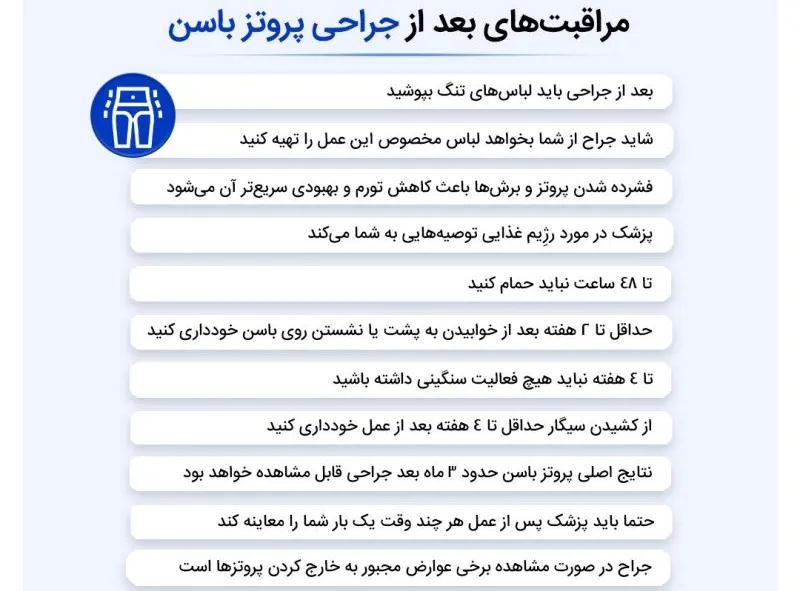 مراقبت‌های بعد از جراحی پروتز باسن

بعد از جراحی باید لباس‌های تنگ بپوشید

شاید جراح از شما بخواهد لباس مخصوص این عمل را تهیه کنید

فشرده شدن پروتز و برش‌ها باعث کاهش تورم و بهبودی سریع‌تر آن می‌شود

پزشک در مورد رژیم غذایی توصیه‌هایی به شما می‌کند

تا ۴۸ ساعت نباید حمام کنید

حداقل تا ۲ هفته بعد از خوابیدن به پشت یا نشستن روی باسن خودداری کنید

تا ۴ هفته نباید هیچ فعالیت سنگینی داشته باشید

از کشیدن سیگار حداقل تا ۴ هفته بعد از عمل خودداری کنید

نتایج اصلی پروتز باسن حدود ۳ ماه بعد جراحی قابل مشاهده خواهد بود

حتما باید پزشک پس از عمل هر چند وقت یک بار شما را معاینه کند

جراح در صورت مشاهده برخی عوارض مجبور به خارج کردن پروتزها است